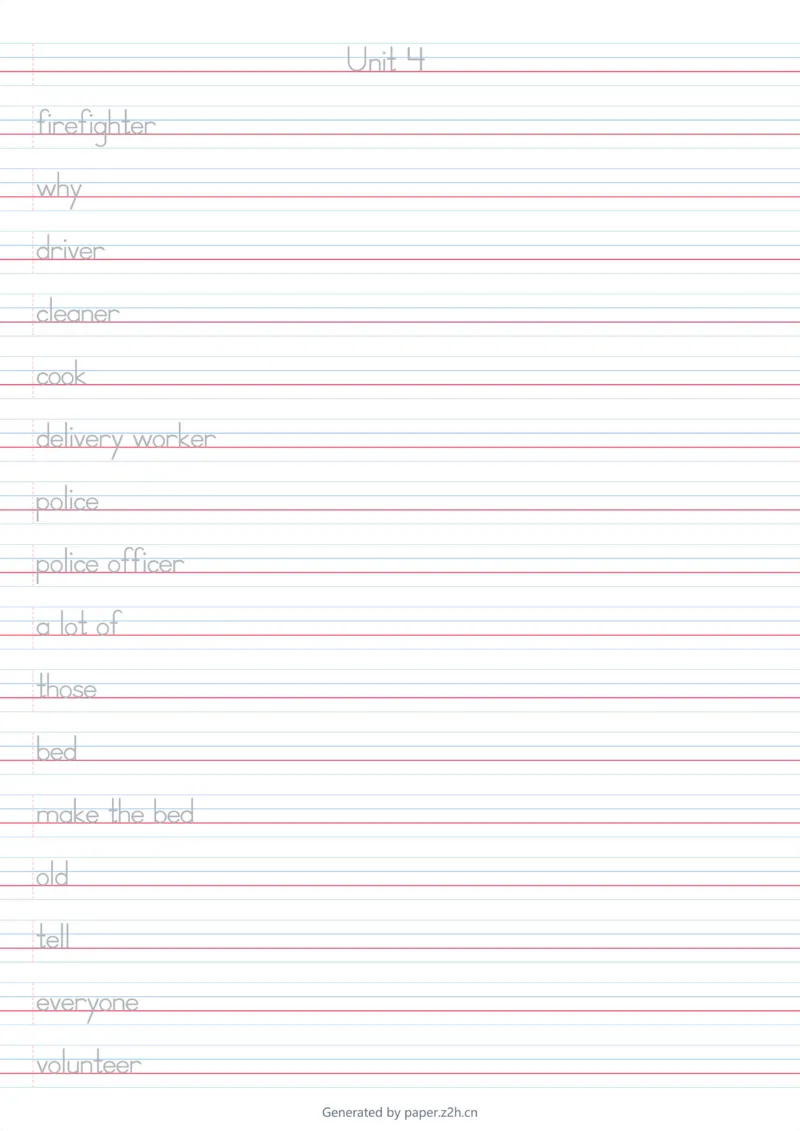 Unit 4

firefighter

why

driver

cleaner

cook

delivery worker

police

police officer

a lot of

those

bed

make the bed

old

tell

everyone

volunteer

Generated by paper.z2h.cn